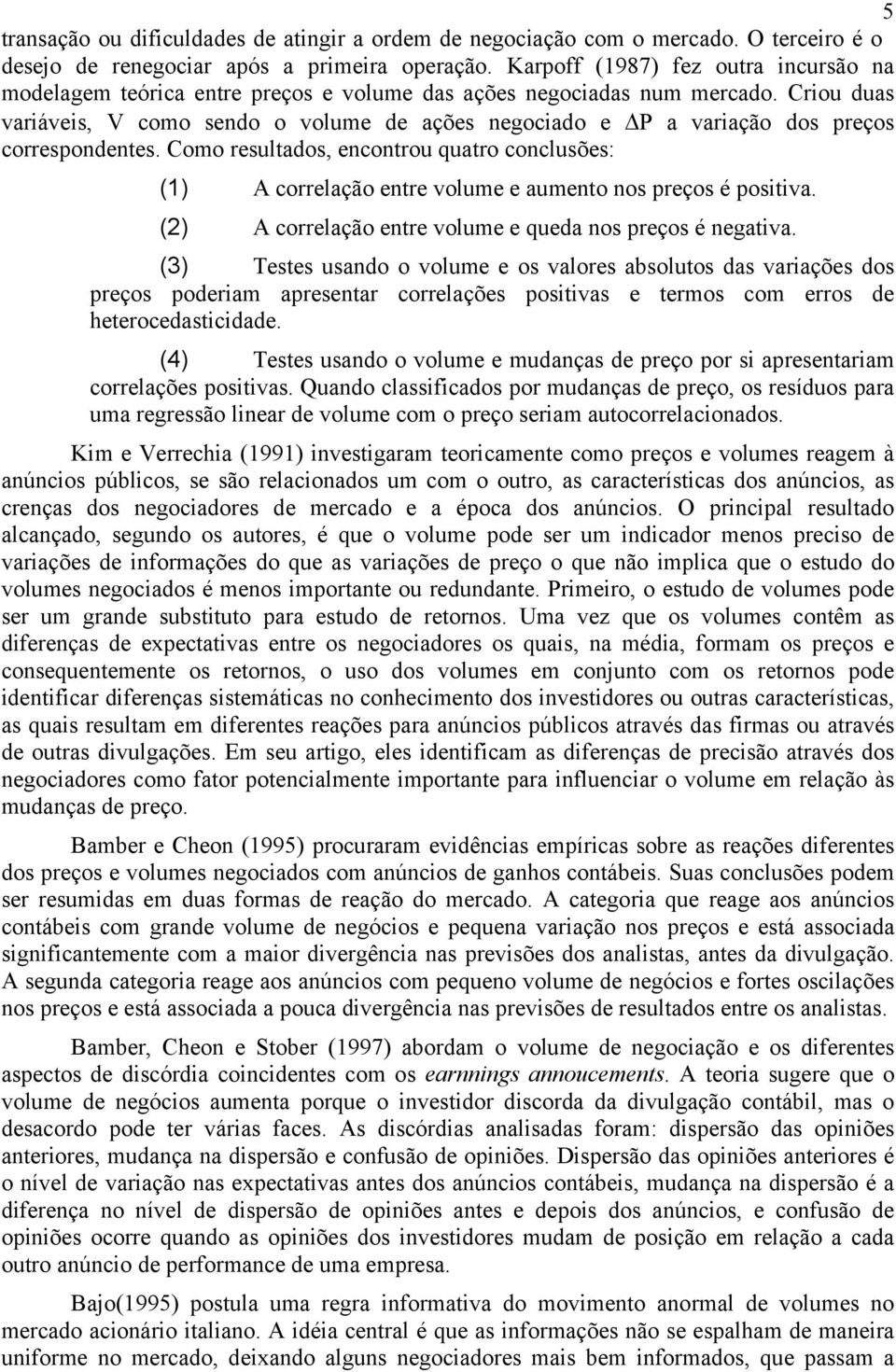 5

transação ou dificuldades de atingir a ordem de negociação com o mercado. O terceiro é o desejo de renegociar após a primeira operação. Karpoff (1987) fez outra incursão na modelagem teórica entre preços e volume das ações negociadas num mercado. Criou duas variáveis, V como sendo o volume de ações negociado e $\Delta P$ a variação dos preços correspondentes. Como resultados, encontrou quatro conclusões:

(1) A correlação entre volume e aumento nos preços é positiva.

(2) A correlação entre volume e queda nos preços é negativa.

(3) Testes usando o volume e os valores absolutos das variações dos preços poderiam apresentar correlações positivas e termos com erros de heterocedasticidade.

(4) Testes usando o volume e mudanças de preço por si apresentariam correlações positivas. Quando classificados por mudanças de preço, os resíduos para uma regressão linear de volume com o preço seriam autocorrelacionados.

Kim e Verrechia (1991) investigaram teoricamente como preços e volumes reagem à anúncios públicos, se são relacionados um com o outro, as características dos anúncios, as crenças dos negociadores de mercado e a época dos anúncios. O principal resultado alcançado, segundo os autores, é que o volume pode ser um indicador menos preciso de variações de informações do que as variações de preço o que não implica que o estudo do volumes negociados é menos importante ou redundante. Primeiro, o estudo de volumes pode ser um grande substituto para estudo de retornos. Uma vez que os volumes contêm as diferenças de expectativas entre os negociadores os quais, na média, formam os preços e consequentemente os retornos, o uso dos volumes em conjunto com os retornos pode identificar diferenças sistemáticas no conhecimento dos investidores ou outras características, as quais resultam em diferentes reações para anúncios públicos através das firmas ou através de outras divulgações. Em seu artigo, eles identificam as diferenças de precisão através dos negociadores como fator potencialmente importante para influenciar o volume em relação às mudanças de preço.

Bamber e Cheon (1995) procuraram evidências empíricas sobre as reações diferentes dos preços e volumes negociados com anúncios de ganhos contábeis. Suas conclusões podem ser resumidas em duas formas de reação do mercado. A categoria que reage aos anúncios contábeis com grande volume de negócios e pequena variação nos preços e está associada significantemente com a maior divergência nas previsões dos analistas, antes da divulgação. A segunda categoria reage aos anúncios com pequeno volume de negócios e fortes oscilações nos preços e está associada a pouca divergência nas previsões de resultados entre os analistas.

Bamber, Cheon e Stober (1997) abordam o volume de negociação e os diferentes aspectos de discórdia coincidentes com os earnnings annoucements. A teoria sugere que o volume de negócios aumenta porque o investidor discorda da divulgação contábil, mas o desacordo pode ter várias faces. As discórdias analisadas foram: dispersão das opiniões anteriores, mudança na dispersão e confusão de opiniões. Dispersão das opiniões anteriores é o nível de variação nas expectativas antes dos anúncios contábeis, mudança na dispersão é a diferença no nível de dispersão de opiniões antes e depois dos anúncios, e confusão de opiniões ocorre quando as opiniões dos investidores mudam de posição em relação a cada outro anúncio de performance de uma empresa.

Bajo(1995) postula uma regra informativa do movimento anormal de volumes no mercado acionário italiano. A idéia central é que as informações não se espalham de maneira uniforme no mercado, deixando alguns negociadores mais bem informados, que passam a